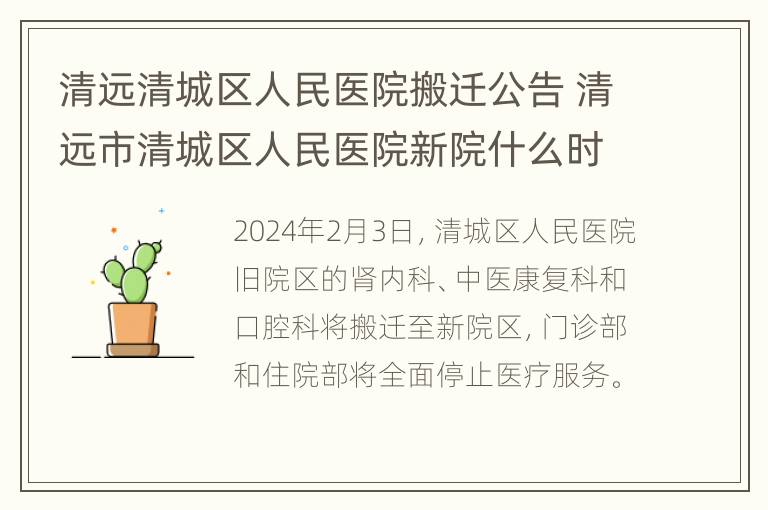 清远清城区人民医院搬迁公告 清远市清城区人民医院新院什么时

2024年2月3日，清城区人民医院旧院区的肾内科、中医康复科和口腔科将搬迁至新院区，门诊部和住院部将全面停止医疗服务。